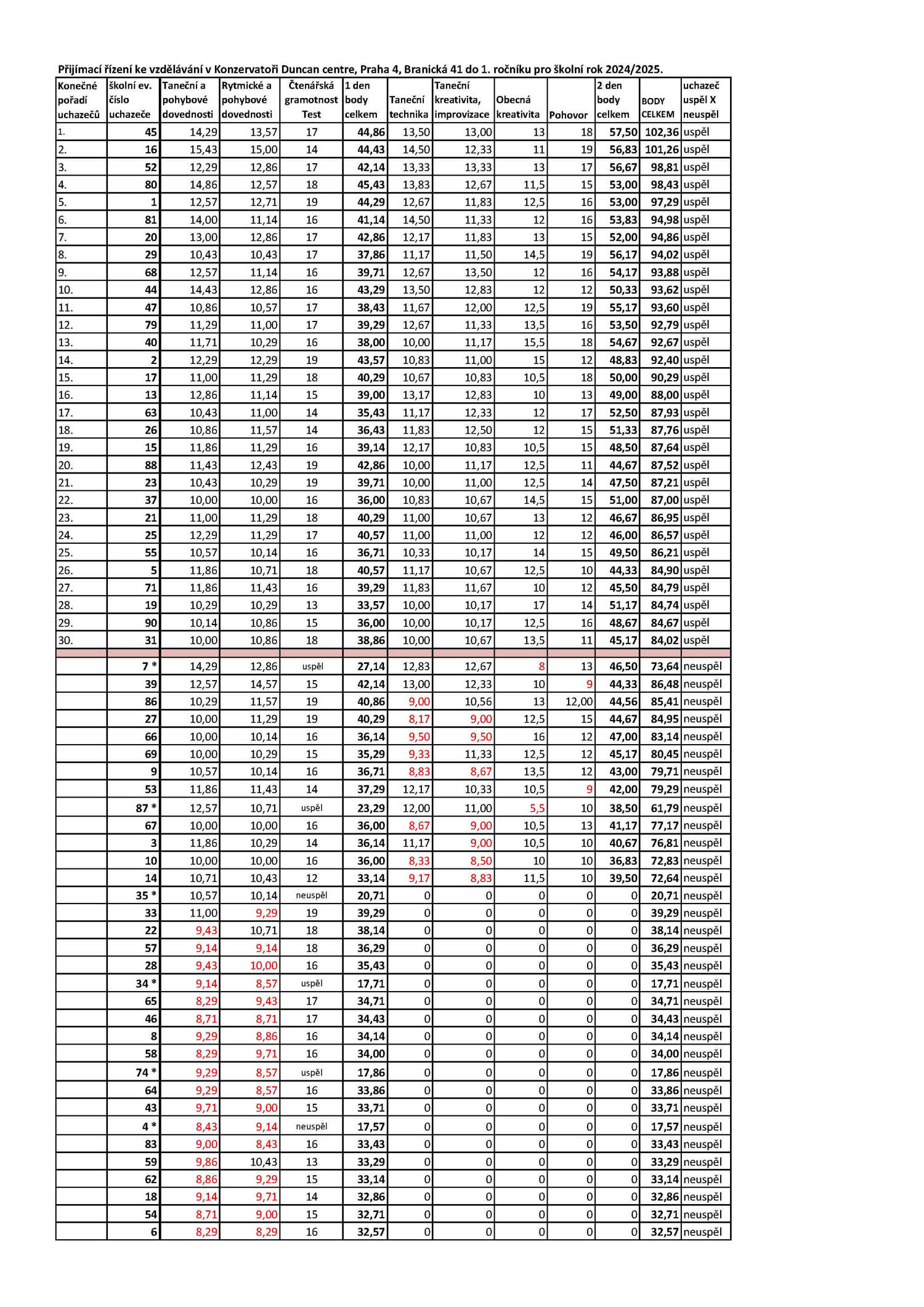 Přijímací řízení ke vzdělávání v Konzervatoři Duncan centre, Praha 4, Branická 41 do 1. ročníku pro školní rok 2024/2025.

| Konečné pořadí uchazečů | školní ev. číslo uchazeče | Taneční a pohybové dovednosti | Rytmické a pohybové dovednosti | Čtenářská gramotnost Test | 1 den body celkem | Taneční technika | Taneční kreativita, improvizace | Obecná kreativita | Pohovor | 2 den body celkem | BODY CELKEM | uchazeč uspěl X neuspěl |
|---|---|---|---|---|---|---|---|---|---|---|---|---|
| 1. | 45 | 14,29 | 13,57 | 17 | 44,86 | 13,50 | 13,00 | 13 | 18 | 57,50 | 102,36 | uspěl |
| 2. | 16 | 15,43 | 15,00 | 14 | 44,43 | 14,50 | 12,33 | 11 | 19 | 56,83 | 101,26 | uspěl |
| 3. | 52 | 12,29 | 12,86 | 17 | 42,14 | 13,33 | 13,33 | 13 | 17 | 56,67 | 98,81 | uspěl |
| 4. | 80 | 14,86 | 12,57 | 18 | 45,43 | 13,83 | 12,67 | 11,5 | 15 | 53,00 | 98,43 | uspěl |
| 5. | 1 | 12,57 | 12,71 | 19 | 44,29 | 12,67 | 11,83 | 12,5 | 16 | 53,00 | 97,29 | uspěl |
| 6. | 81 | 14,00 | 11,14 | 16 | 41,14 | 14,50 | 11,33 | 12 | 16 | 53,83 | 94,98 | uspěl |
| 7. | 20 | 13,00 | 12,86 | 17 | 42,86 | 12,17 | 11,83 | 13 | 15 | 52,00 | 94,86 | uspěl |
| 8. | 29 | 10,43 | 10,43 | 17 | 37,86 | 11,17 | 11,50 | 14,5 | 19 | 56,17 | 94,02 | uspěl |
| 9. | 68 | 12,57 | 11,14 | 16 | 39,71 | 12,67 | 13,50 | 12 | 16 | 54,17 | 93,88 | uspěl |
| 10. | 44 | 14,43 | 12,86 | 16 | 43,29 | 13,50 | 12,83 | 12 | 12 | 50,33 | 93,62 | uspěl |
| 11. | 47 | 10,86 | 10,57 | 17 | 38,43 | 11,67 | 12,00 | 12,5 | 19 | 55,17 | 93,60 | uspěl |
| 12. | 79 | 11,29 | 11,00 | 17 | 39,29 | 12,67 | 11,33 | 13,5 | 16 | 53,50 | 92,79 | uspěl |
| 13. | 40 | 11,71 | 10,29 | 16 | 38,00 | 10,00 | 11,17 | 15,5 | 18 | 54,67 | 92,67 | uspěl |
| 14. | 2 | 12,29 | 12,29 | 19 | 43,57 | 10,83 | 11,00 | 15 | 12 | 48,83 | 92,40 | uspěl |
| 15. | 17 | 11,00 | 11,29 | 18 | 40,29 | 10,67 | 10,83 | 10,5 | 18 | 50,00 | 90,29 | uspěl |
| 16. | 13 | 12,86 | 11,14 | 15 | 39,00 | 13,17 | 12,83 | 10 | 13 | 49,00 | 88,00 | uspěl |
| 17. | 63 | 10,43 | 11,00 | 14 | 35,43 | 11,17 | 12,33 | 12 | 17 | 52,50 | 87,93 | uspěl |
| 18. | 26 | 10,86 | 11,57 | 14 | 36,43 | 11,83 | 12,50 | 12 | 15 | 51,33 | 87,76 | uspěl |
| 19. | 15 | 11,86 | 11,29 | 16 | 39,14 | 12,17 | 10,83 | 10,5 | 15 | 48,50 | 87,64 | uspěl |
| 20. | 88 | 11,43 | 12,43 | 19 | 42,86 | 10,00 | 11,17 | 12,5 | 11 | 44,67 | 87,52 | uspěl |
| 21. | 23 | 10,43 | 10,29 | 19 | 39,71 | 10,00 | 11,00 | 12,5 | 14 | 47,50 | 87,21 | uspěl |
| 22. | 37 | 10,00 | 10,00 | 16 | 36,00 | 10,83 | 10,67 | 14,5 | 15 | 51,00 | 87,00 | uspěl |
| 23. | 21 | 11,00 | 11,29 | 18 | 40,29 | 11,00 | 10,67 | 13 | 12 | 46,67 | 86,95 | uspěl |
| 24. | 25 | 12,29 | 11,29 | 17 | 40,57 | 11,00 | 11,00 | 12 | 12 | 46,00 | 86,57 | uspěl |
| 25. | 55 | 10,57 | 10,14 | 16 | 36,71 | 10,33 | 10,17 | 14 | 15 | 49,50 | 86,21 | uspěl |
| 26. | 5 | 11,86 | 10,71 | 18 | 40,57 | 11,17 | 10,67 | 12,5 | 10 | 44,33 | 84,90 | uspěl |
| 27. | 71 | 11,86 | 11,43 | 16 | 39,29 | 11,83 | 11,67 | 10 | 12 | 45,50 | 84,79 | uspěl |
| 28. | 19 | 10,29 | 10,29 | 13 | 33,57 | 10,00 | 10,17 | 17 | 14 | 51,17 | 84,74 | uspěl |
| 29. | 90 | 10,14 | 10,86 | 15 | 36,00 | 10,00 | 10,17 | 12,5 | 16 | 48,67 | 84,67 | uspěl |
| 30. | 31 | 10,00 | 10,86 | 18 | 38,86 | 10,00 | 10,67 | 13,5 | 11 | 45,17 | 84,02 | uspěl |
| | 7 * | 14,29 | 12,86 | uspěl | 27,14 | 12,83 | 12,67 | 8 | 13 | 46,50 | 73,64 | neuspěl |
| | 39 | 12,57 | 14,57 | 15 | 42,14 | 13,00 | 12,33 | 10 | 9 | 44,33 | 86,48 | neuspěl |
| | 86 | 10,29 | 11,57 | 19 | 40,86 | 9,00 | 10,56 | 13 | 12,00 | 44,56 | 85,41 | neuspěl |
| | 27 | 10,00 | 11,29 | 19 | 40,29 | 8,17 | 9,00 | 12,5 | 15 | 44,67 | 84,95 | neuspěl |
| | 66 | 10,00 | 10,14 | 16 | 36,14 | 9,50 | 9,50 | 16 | 12 | 47,00 | 83,14 | neuspěl |
| | 69 | 10,00 | 10,29 | 15 | 35,29 | 9,33 | 11,33 | 12,5 | 12 | 45,17 | 80,45 | neuspěl |
| | 9 | 10,57 | 10,14 | 16 | 36,71 | 8,83 | 8,67 | 13,5 | 12 | 43,00 | 79,71 | neuspěl |
| | 53 | 11,86 | 11,43 | 14 | 37,29 | 12,17 | 10,33 | 10,5 | 9 | 42,00 | 79,29 | neuspěl |
| | 87 * | 12,57 | 10,71 | uspěl | 23,29 | 12,00 | 11,00 | 5,5 | 10 | 38,50 | 61,79 | neuspěl |
| | 67 | 10,00 | 10,00 | 16 | 36,00 | 8,67 | 9,00 | 10,5 | 13 | 41,17 | 77,17 | neuspěl |
| | 3 | 11,86 | 10,29 | 14 | 36,14 | 11,17 | 9,00 | 10,5 | 10 | 40,67 | 76,81 | neuspěl |
| | 10 | 10,00 | 10,00 | 16 | 36,00 | 8,33 | 8,50 | 10 | 10 | 36,83 | 72,83 | neuspěl |
| | 14 | 10,71 | 10,43 | 12 | 33,14 | 9,17 | 8,83 | 11,5 | 10 | 39,50 | 72,64 | neuspěl |
| | 35 * | 10,57 | 10,14 | neuspěl | 20,71 | 0 | 0 | 0 | 0 | 0 | 20,71 | neuspěl |
| | 33 | 11,00 | 9,29 | 19 | 39,29 | 0 | 0 | 0 | 0 | 0 | 39,29 | neuspěl |
| | 22 | 9,43 | 10,71 | 18 | 38,14 | 0 | 0 | 0 | 0 | 0 | 38,14 | neuspěl |
| | 57 | 9,14 | 9,14 | 18 | 36,29 | 0 | 0 | 0 | 0 | 0 | 36,29 | neuspěl |
| | 28 | 9,43 | 10,00 | 16 | 35,43 | 0 | 0 | 0 | 0 | 0 | 35,43 | neuspěl |
| | 34 * | 9,14 | 8,57 | uspěl | 17,71 | 0 | 0 | 0 | 0 | 0 | 17,71 | neuspěl |
| | 65 | 8,29 | 9,43 | 17 | 34,71 | 0 | 0 | 0 | 0 | 0 | 34,71 | neuspěl |
| | 46 | 8,71 | 8,71 | 17 | 34,43 | 0 | 0 | 0 | 0 | 0 | 34,43 | neuspěl |
| | 8 | 9,29 | 8,86 | 16 | 34,14 | 0 | 0 | 0 | 0 | 0 | 34,14 | neuspěl |
| | 58 | 8,29 | 9,71 | 16 | 34,00 | 0 | 0 | 0 | 0 | 0 | 34,00 | neuspěl |
| | 74 * | 9,29 | 8,57 | uspěl | 17,86 | 0 | 0 | 0 | 0 | 0 | 17,86 | neuspěl |
| | 64 | 9,29 | 8,57 | 16 | 33,86 | 0 | 0 | 0 | 0 | 0 | 33,86 | neuspěl |
| | 43 | 9,71 | 9,00 | 15 | 33,71 | 0 | 0 | 0 | 0 | 0 | 33,71 | neuspěl |
| | 4 * | 8,43 | 9,14 | neuspěl | 17,57 | 0 | 0 | 0 | 0 | 0 | 17,57 | neuspěl |
| | 83 | 9,00 | 8,43 | 16 | 33,43 | 0 | 0 | 0 | 0 | 0 | 33,43 | neuspěl |
| | 59 | 9,86 | 10,43 | 13 | 33,29 | 0 | 0 | 0 | 0 | 0 | 33,29 | neuspěl |
| | 62 | 8,86 | 9,29 | 15 | 33,14 | 0 | 0 | 0 | 0 | 0 | 33,14 | neuspěl |
| | 18 | 9,14 | 9,71 | 14 | 32,86 | 0 | 0 | 0 | 0 | 0 | 32,86 | neuspěl |
| | 54 | 8,71 | 9,00 | 15 | 32,71 | 0 | 0 | 0 | 0 | 0 | 32,71 | neuspěl |
| | 6 | 8,29 | 8,29 | 16 | 32,57 | 0 | 0 | 0 | 0 | 0 | 32,57 | neuspěl |